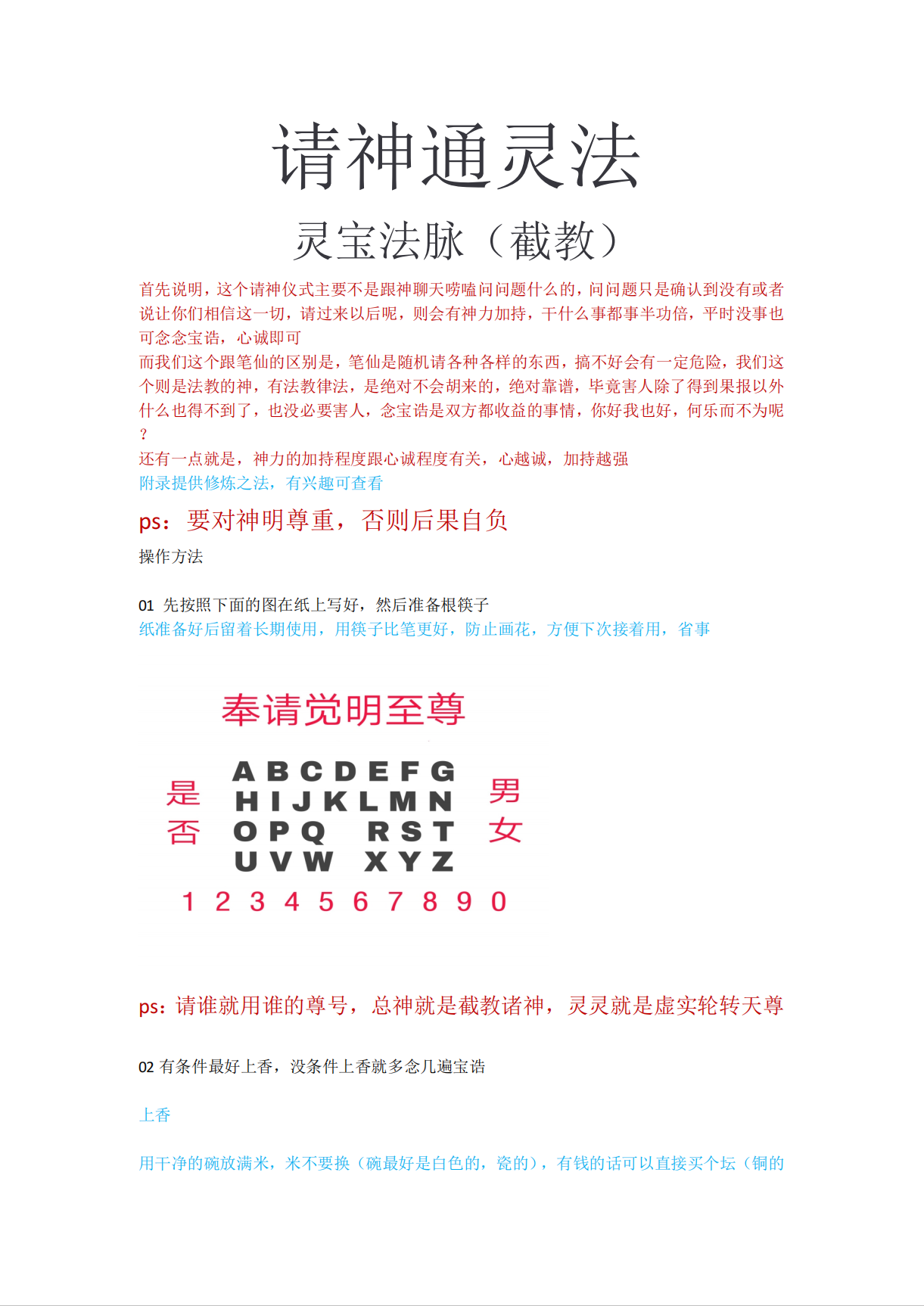 请神通灵法

灵宝法脉（截教）

首先说明，这个请神仪式主要不是跟神聊天唠嗑问问题什么的，问问题只是确认到没有或者说让你们相信这一切，请过来以后呢，则会有神力加持，干什么事都事半功倍，平时没事也可念念宝诰，心诚即可
而我们这个跟笔仙的区别是，笔仙是随机请各种各样的东西，搞不好会有一定危险，我们这个则是法教的神，有法教律法，是绝对不会胡来的，绝对靠谱，毕竟害人除了得到果报以外什么也得不到了，也没必要害人，念宝诰是双方都收益的事情，你好我也好，何乐而不为呢？
还有一点就是，神力的加持程度跟心诚程度有关，心越诚，加持越强
附录提供修炼之法，有兴趣可查看

ps：要对神明尊重，否则后果自负

操作方法

01 先按照下面的图在纸上写好，然后准备根筷子
纸准备好后留着长期使用，用筷子比笔更好，防止画花，方便下次接着用，省事

奉请觉明至尊

是 否
A B C D E F G
H I J K L M N
O P Q R S T
U V W X Y Z
男 女
1 2 3 4 5 6 7 8 9 0

ps：请谁就用谁的尊号，总神就是截教诸神，灵灵就是虚实轮转天尊

02 有条件最好上香，没条件上香就多念几遍宝诰

上香

用干净的碗放满米，米不要换（碗最好是白色的，瓷的），有钱的话可以直接买个坛（铜的